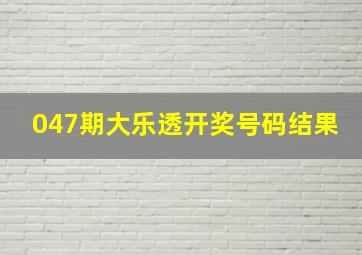 047期大乐透开奖号码结果